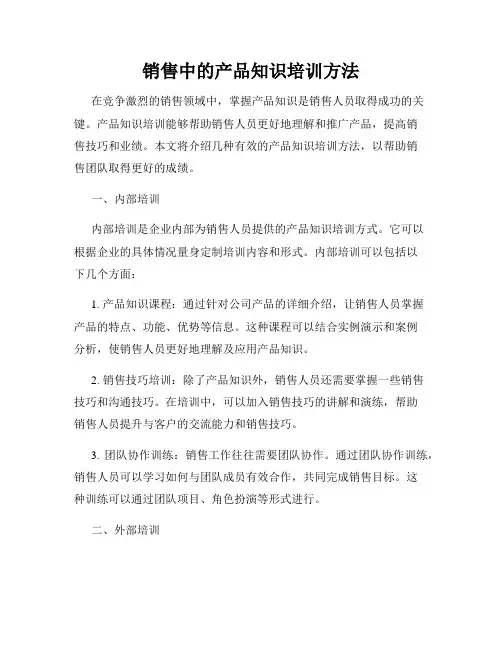 销售中的产品知识培训方法

在竞争激烈的销售领域中，掌握产品知识是销售人员取得成功的关键。产品知识培训能够帮助销售人员更好地理解和推广产品，提高销售技巧和业绩。本文将介绍几种有效的产品知识培训方法，以帮助销售团队取得更好的成绩。

一、内部培训

内部培训是企业内部为销售人员提供的产品知识培训方式。它可以根据企业的具体情况量身定制培训内容和形式。内部培训可以包括以下几个方面：

1. 产品知识课程：通过针对公司产品的详细介绍，让销售人员掌握产品的特点、功能、优势等信息。这种课程可以结合实例演示和案例分析，使销售人员更好地理解及应用产品知识。

2. 销售技巧培训：除了产品知识外，销售人员还需要掌握一些销售技巧和沟通技巧。在培训中，可以加入销售技巧的讲解和演练，帮助销售人员提升与客户的交流能力和销售技巧。

3. 团队协作训练：销售工作往往需要团队协作。通过团队协作训练，销售人员可以学习如何与团队成员有效合作，共同完成销售目标。这种训练可以通过团队项目、角色扮演等形式进行。

二、外部培训